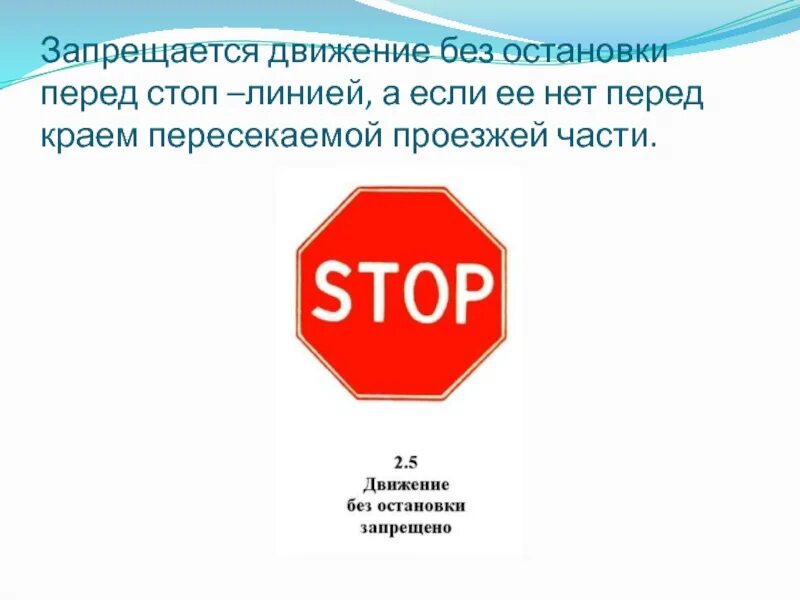 Запрещается движение без остановки перед стоп –линией, а если ее нет перед краем пересекаемой проезжей части.

STOP

2.5
Движение
без остановки
запрещено